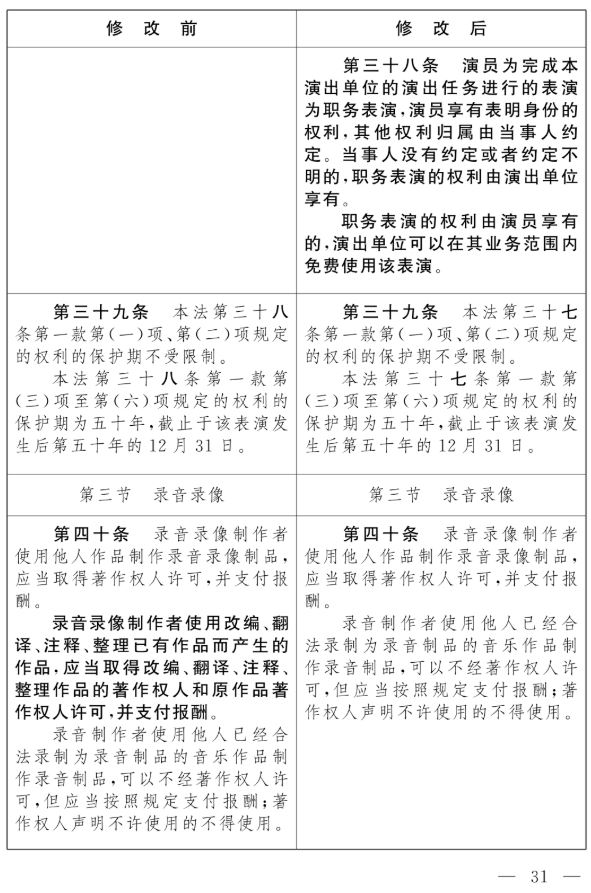 | 修 改 前 | 修 改 后 |
|---|---|
| | 第三十八条　演员为完成本演出单位的演出任务进行的表演为职务表演，演员享有表明身份的权利，其他权利归属由当事人约定。当事人没有约定或者约定不明的，职务表演的权利由演出单位享有。<br>职务表演的权利由演员享有的，演出单位可以在其业务范围内免费使用该表演。 |
| 第三十九条　本法第三十八条第一款第（一）项、第（二）项规定的权利的保护期不受限制。<br>本法第三十八条第一款第（三）项至第（六）项规定的权利的保护期为五十年，截止于该表演发生后第五十年的12月31日。 | 第三十九条　本法第三十七条第一款第（一）项、第（二）项规定的权利的保护期不受限制。<br>本法第三十七条第一款第（三）项至第（六）项规定的权利的保护期为五十年，截止于该表演发生后第五十年的12月31日。 |
| 第三节　录音录像 | 第三节　录音录像 |
| 第四十条　录音录像制作者使用他人作品制作录音录像制品，应当取得著作权人许可，并支付报酬。<br>录音录像制作者使用改编、翻译、注释、整理已有作品而产生的作品，应当取得改编、翻译、注释、整理作品的著作权人和原作品著作权人许可，并支付报酬。<br>录音制作者使用他人已经合法录制为录音制品的音乐作品制作录音制品，可以不经著作权人许可，但应当按照规定支付报酬；著作权人声明不许使用的不得使用。 | 第四十条　录音录像制作者使用他人作品制作录音录像制品，应当取得著作权人许可，并支付报酬。<br>录音制作者使用他人已经合法录制为录音制品的音乐作品制作录音制品，可以不经著作权人许可，但应当按照规定支付报酬；著作权人声明不许使用的不得使用。 |

— 31 —